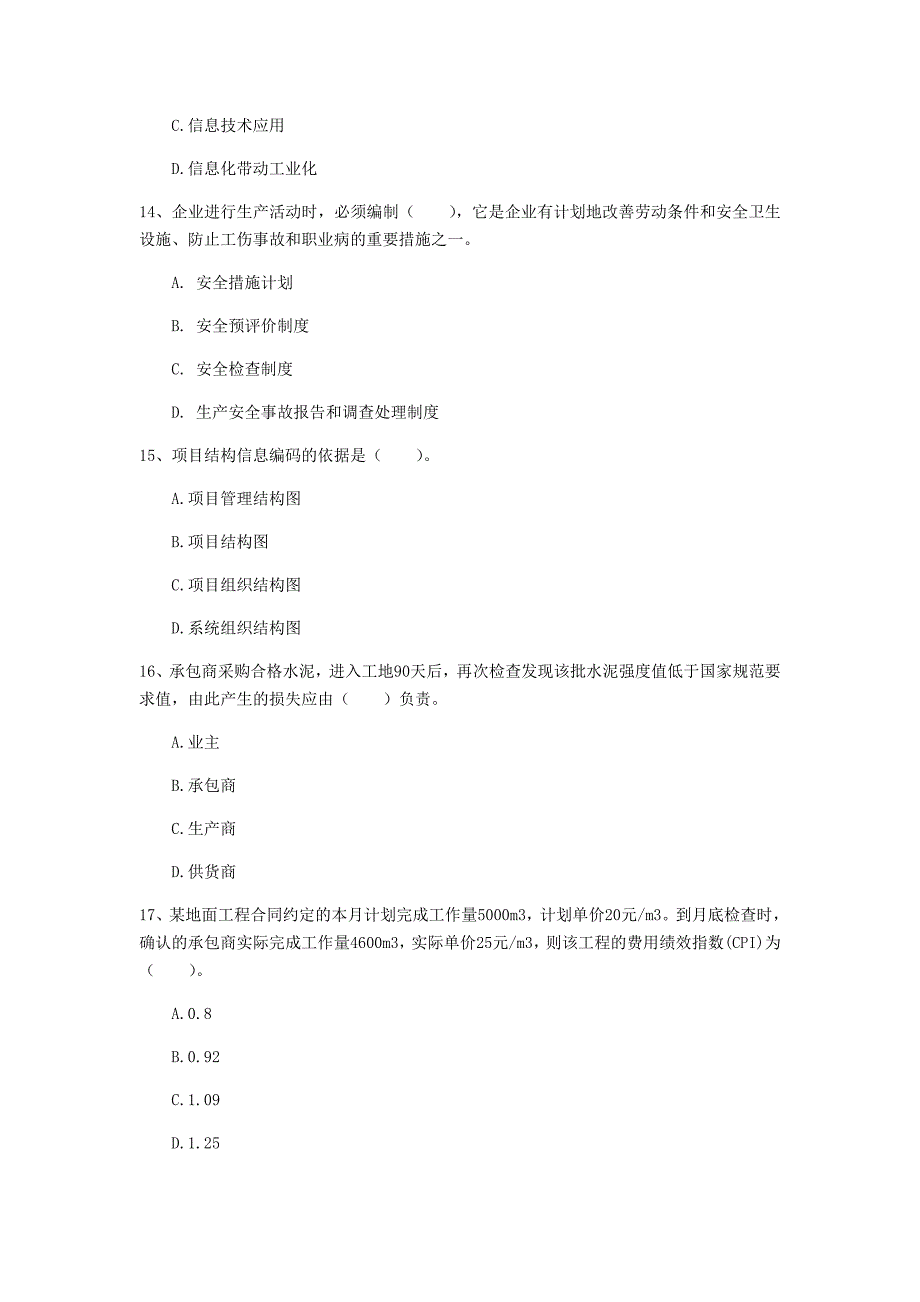 C.信息技术应用

D.信息化带动工业化

14、企业进行生产活动时，必须编制（　　），它是企业有计划地改善劳动条件和安全卫生设施、防止工伤事故和职业病的重要措施之一。

A. 安全措施计划

B. 安全预评价制度

C. 安全检查制度

D. 生产安全事故报告和调查处理制度

15、项目结构信息编码的依据是（　　）。

A.项目管理结构图

B.项目结构图

C.项目组织结构图

D.系统组织结构图

16、承包商采购合格水泥，进入工地90天后，再次检查发现该批水泥强度值低于国家规范要求值，由此产生的损失应由（　　）负责。

A.业主

B.承包商

C.生产商

D.供货商

17、某地面工程合同约定的本月计划完成工作量5000m3，计划单价20元/m3。到月底检查时，确认的承包商实际完成工作量4600m3，实际单价25元/m3，则该工程的费用绩效指数(CPI)为（　　）。

A.0.8

B.0.92

C.1.09

D.1.25